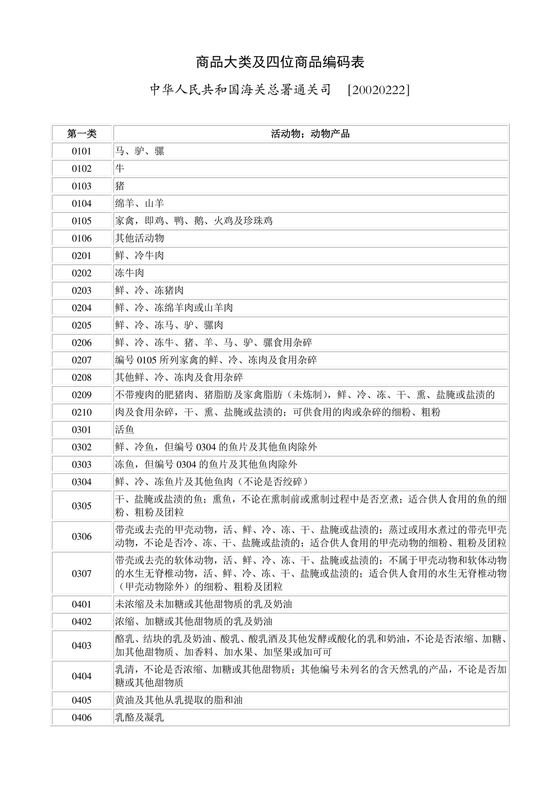 商品大类及四位商品编码表

中华人民共和国海关总署通关司 [20020222]

| 第一类 | 活动物；动物产品 |
|---|---|
| 0101 | 马、驴、骡 |
| 0102 | 牛 |
| 0103 | 猪 |
| 0104 | 绵羊、山羊 |
| 0105 | 家禽，即鸡、鸭、鹅、火鸡及珍珠鸡 |
| 0106 | 其他活动物 |
| 0201 | 鲜、冷牛肉 |
| 0202 | 冻牛肉 |
| 0203 | 鲜、冷、冻猪肉 |
| 0204 | 鲜、冷、冻绵羊肉或山羊肉 |
| 0205 | 鲜、冷、冻马、驴、骡肉 |
| 0206 | 鲜、冷、冻牛、猪、羊、马、驴、骡食用杂碎 |
| 0207 | 编号 0105 所列家禽的鲜、冷、冻肉及食用杂碎 |
| 0208 | 其他鲜、冷、冻肉及食用杂碎 |
| 0209 | 不带瘦肉的肥猪肉、猪脂肪及家禽脂肪（未炼制），鲜、冷、冻、干、熏、盐腌或盐渍的 |
| 0210 | 肉及食用杂碎，干、熏、盐腌或盐渍的；可供食用的肉或杂碎的细粉、粗粉 |
| 0301 | 活鱼 |
| 0302 | 鲜、冷鱼，但编号 0304 的鱼片及其他鱼肉除外 |
| 0303 | 冻鱼，但编号 0304 的鱼片及其他鱼肉除外 |
| 0304 | 鲜、冷、冻鱼片及其他鱼肉（不论是否绞碎） |
| 0305 | 干、盐腌或盐渍的鱼；熏鱼，不论在熏制前或熏制过程中是否烹煮；适合供人食用的鱼的细粉、粗粉及团粒 |
| 0306 | 带壳或去壳的甲壳动物，活、鲜、冷、冻、干、盐腌或盐渍的；蒸过或用水煮过的带壳甲壳动物，不论是否冷、冻、干、盐腌或盐渍的；适合供人食用的甲壳动物的细粉、粗粉及团粒 |
| 0307 | 带壳或去壳的软体动物，活、鲜、冷、冻、干、盐腌或盐渍的；不属于甲壳动物和软体动物的水生无脊椎动物，活、鲜、冷、冻、干、盐腌或盐渍的；适合供人食用的水生无脊椎动物（甲壳动物除外）的细粉、粗粉及团粒 |
| 0401 | 未浓缩及未加糖或其他甜物质的乳及奶油 |
| 0402 | 浓缩、加糖或其他甜物质的乳及奶油 |
| 0403 | 酪乳、结块的乳及奶油、酸乳、酸乳酒及其他发酵或酸化的乳和奶油，不论是否浓缩、加糖、加其他甜物质、加香料、加水果、加坚果或加可可 |
| 0404 | 乳清，不论是否浓缩、加糖或其他甜物质；其他编号未列名的含天然乳的产品，不论是否加糖或其他甜物质 |
| 0405 | 黄油及其他从乳提取的脂和油 |
| 0406 | 乳酪及凝乳 |